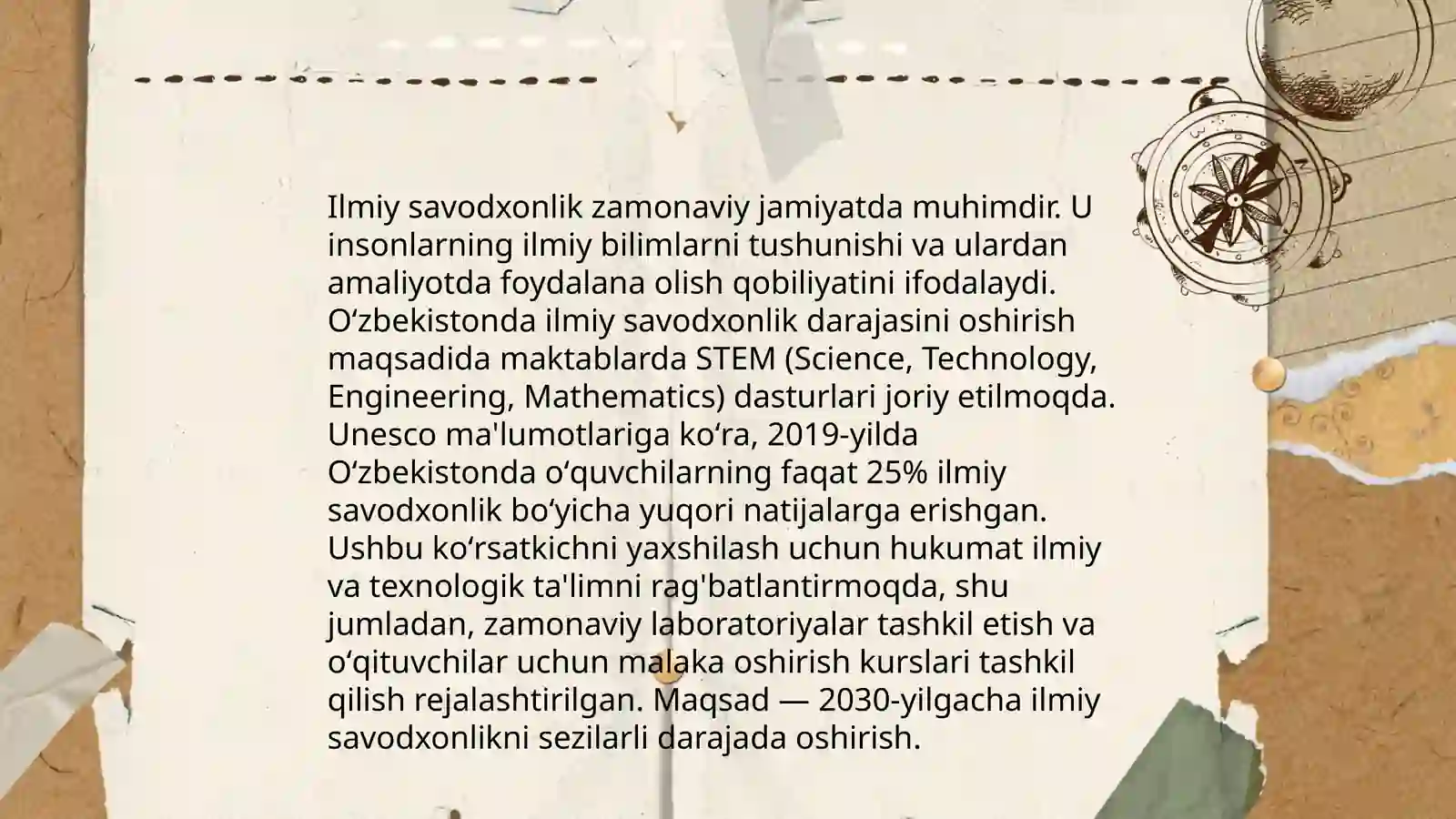 Ilmiy savodxonlik zamonaviy jamiyatda muhimdir. U insonlarning ilmiy bilimlarni tushunishi va ulardan amaliyotda foydalana olish qobiliyatini ifodalaydi. Oʻzbekistonda ilmiy savodxonlik darajasini oshirish maqsadida maktablarda STEM (Science, Technology, Engineering, Mathematics) dasturlari joriy etilmoqda. Unesco ma'lumotlariga koʻra, 2019-yilda Oʻzbekistonda oʻquvchilarning faqat 25% ilmiy savodxonlik boʻyicha yuqori natijalarga erishgan. Ushbu koʻrsatkichni yaxshilash uchun hukumat ilmiy va texnologik ta'limni rag'batlantirmoqda, shu jumladan, zamonaviy laboratoriyalar tashkil etish va oʻqituvchilar uchun malaka oshirish kurslari tashkil qilish rejalashtirilgan. Maqsad — 2030-yilgacha ilmiy savodxonlikni sezilarli darajada oshirish.